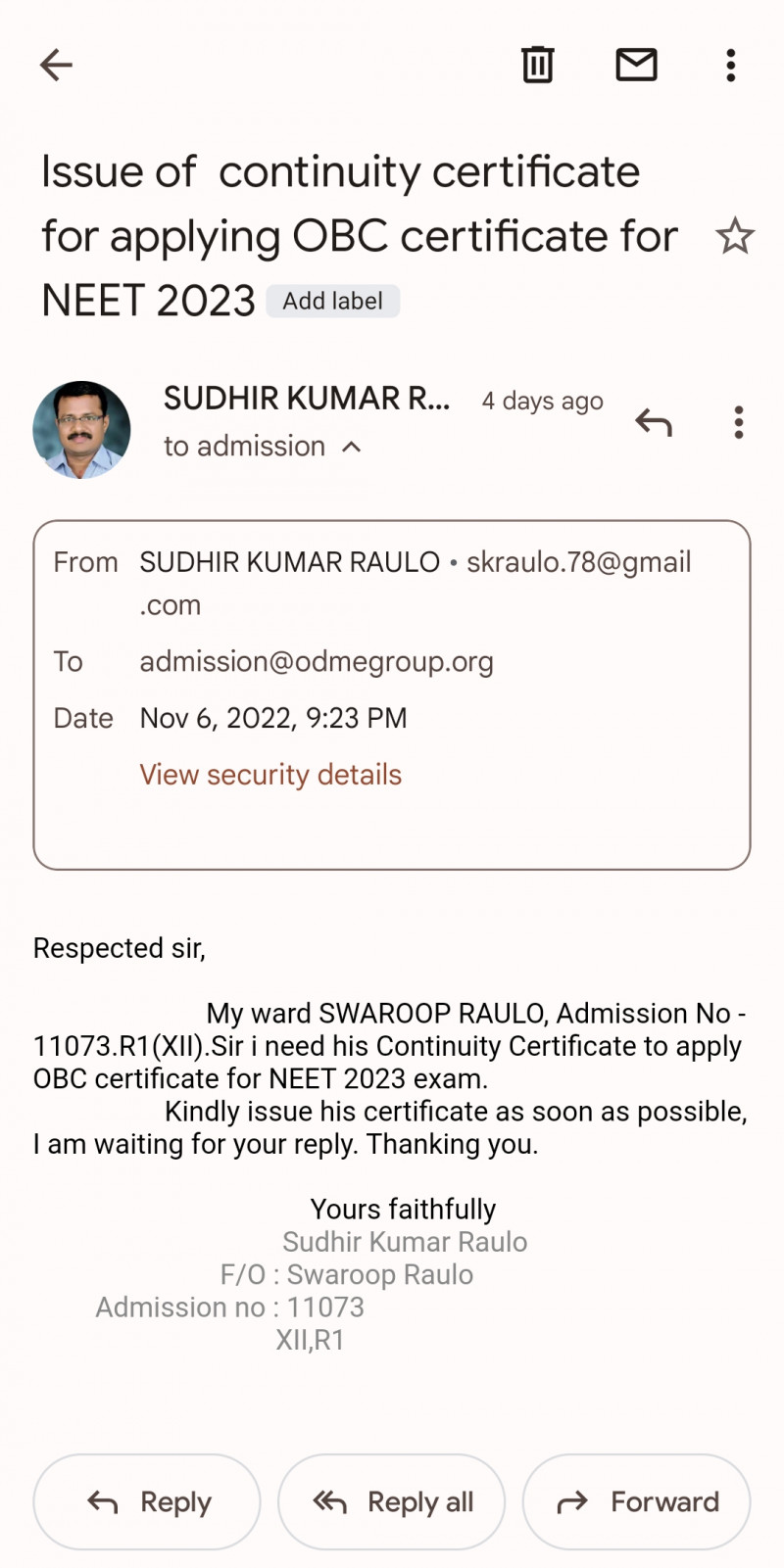 Issue of continuity certificate for applying OBC certificate for NEET 2023 Add label

SUDHIR KUMAR R... 4 days ago
to admission

From SUDHIR KUMAR RAULO • skraulo.78@gmail.com
To admission@odmegroup.org
Date Nov 6, 2022, 9:23 PM
View security details

Respected sir,

My ward SWAROOP RAULO, Admission No - 11073.R1(XII).Sir i need his Continuity Certificate to apply OBC certificate for NEET 2023 exam.
Kindly issue his certificate as soon as possible, I am waiting for your reply. Thanking you.

Yours faithfully
Sudhir Kumar Raulo
F/O : Swaroop Raulo
Admission no : 11073
XII,R1

Reply
Reply all
Forward